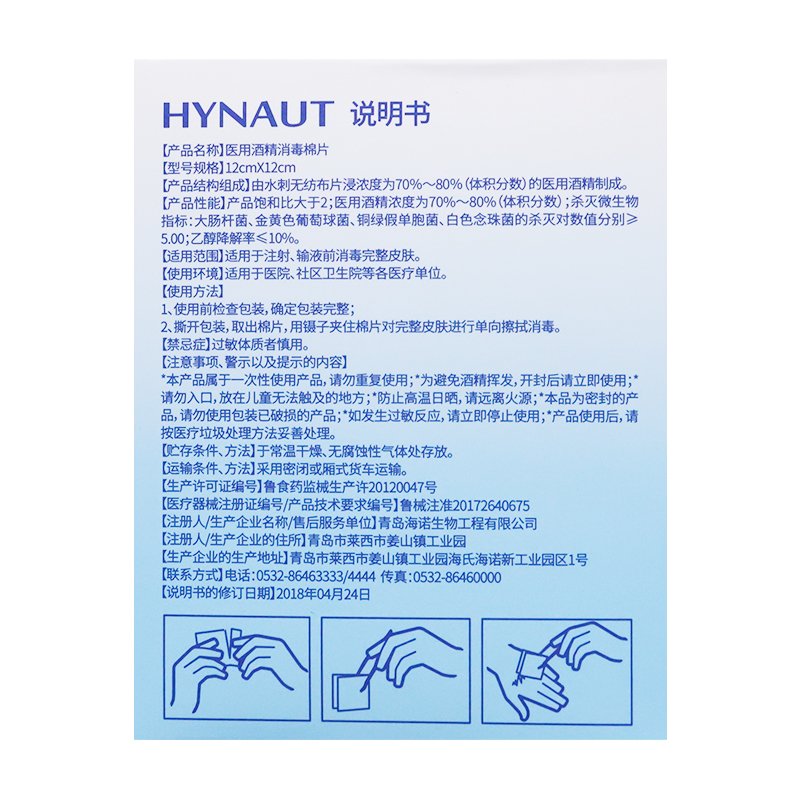 HYNAUT 说明书

【产品名称】医用酒精消毒棉片
【型号规格】12cmX12cm
【产品结构组成】由水刺无纺布片浸浓度为70%～80%(体积分数)的医用酒精制成。
【产品性能】产品饱和比大于2;医用酒精浓度为70%～80%(体积分数);杀灭微生物指标:大肠杆菌、金黄色葡萄球菌、铜绿假单胞菌、白色念珠菌的杀灭对数值分别≥5.00;乙醇降解率≤10%。
【适用范围】适用于注射、输液前消毒完整皮肤。
【使用环境】适用于医院、社区卫生院等各医疗单位。
【使用方法】
1、使用前检查包装,确定包装完整;
2、撕开包装,取出棉片,用镊子夹住棉片对完整皮肤进行单向擦拭消毒。
【禁忌症】过敏体质者慎用。
【注意事项、警示以及提示的内容】
*本产品属于一次性使用产品,请勿重复使用;*为避免酒精挥发,开封后请立即使用;*请勿入口,放在儿童无法触及的地方;*防止高温日晒,请远离火源;*本品为密封的产品,请勿使用包装已破损的产品;*如发生过敏反应,请立即停止使用;*产品使用后,请按医疗垃圾处理方法妥善处理。
【贮存条件、方法】于常温干燥、无腐蚀性气体处存放。
【运输条件、方法】采用密闭或厢式货车运输。
【生产许可证编号】鲁食药监械生产许20120047号
【医疗器械注册证编号/产品技术要求编号】鲁械注准20172640675
【注册人/生产企业名称/售后服务单位】青岛海诺生物工程有限公司
【注册人/生产企业的住所】青岛市莱西市姜山镇工业园
【生产企业的生产地址】青岛市莱西市姜山镇工业园海氏海诺新工业园区1号
【联系方式】电话:0532-86463333/4444 传真:0532-86460000
【说明书的修订日期】2018年04月24日